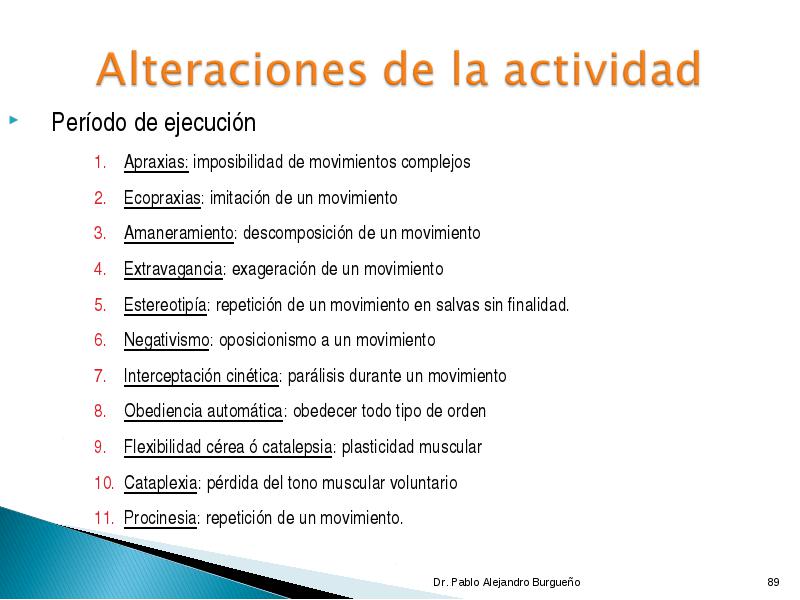 Alteraciones de la actividad

Período de ejecución

1. Apraxias: imposibilidad de movimientos complejos
2. Ecopraxias: imitación de un movimiento
3. Amaneramiento: descomposición de un movimiento
4. Extravagancia: exageración de un movimiento
5. Estereotipía: repetición de un movimiento en salvas sin finalidad.
6. Negativismo: oposicionismo a un movimiento
7. Interceptación cinética: parálisis durante un movimiento
8. Obediencia automática: obedecer todo tipo de orden
9. Flexibilidad cérea ó catalepsia: plasticidad muscular
10. Cataplexia: pérdida del tono muscular voluntario
11. Procinesia: repetición de un movimiento.

Dr. Pablo Alejandro Burgueño

89